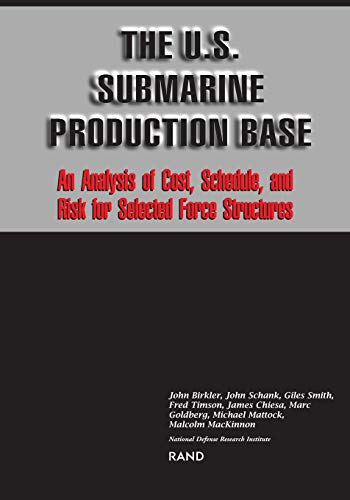 THE U.S. SUBMARINE PRODUCTION BASE

An Analysis of Cost, Schedule, and Risk for Selected Force Structures

John Birkler, John Schank, Giles Smith, Fred Timson, James Chiesa, Marc Goldberg, Michael Mattock, Malcolm MacKinnon

National Defense Research Institute

RAND